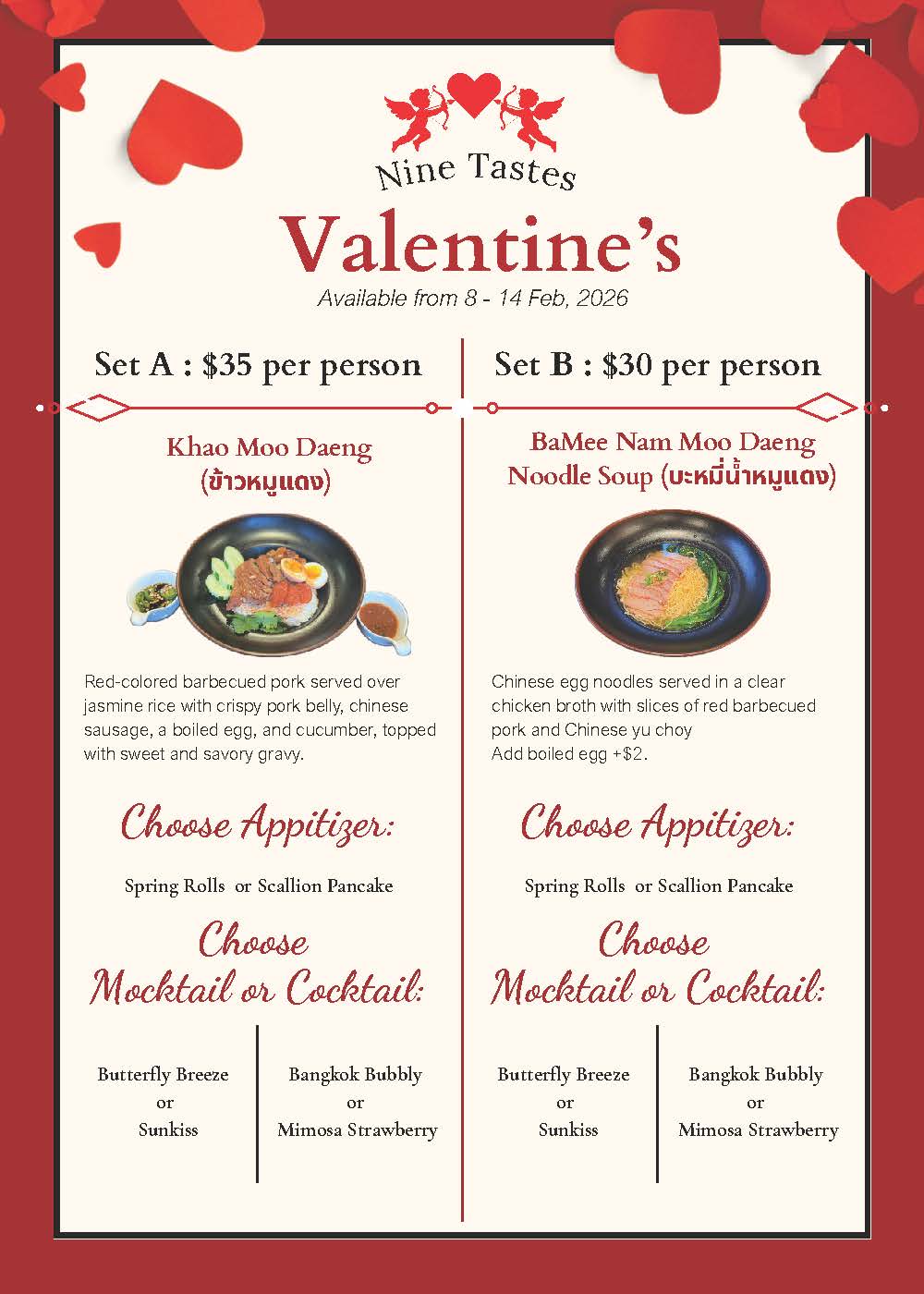 Nine Tastes

Valentine's

Available from 8 - 14 Feb, 2026

Set A : $35 per person

Khao Moo Daeng
(ข้าวหมูแดง)

Red-colored barbecued pork served over jasmine rice with crispy pork belly, chinese sausage, a boiled egg, and cucumber, topped with sweet and savory gravy.

Choose Appitizer:

Spring Rolls or Scallion Pancake

Choose
Mocktail or Cocktail:

Butterfly Breeze
or
Sunkiss

Bangkok Bubbly
or
Mimosa Strawberry

Set B : $30 per person

BaMee Nam Moo Daeng
Noodle Soup (บะหมี่น้ำหมูแดง)

Chinese egg noodles served in a clear chicken broth with slices of red barbecued pork and Chinese yu choy
Add boiled egg +$2.

Choose Appitizer:

Spring Rolls or Scallion Pancake

Choose
Mocktail or Cocktail:

Butterfly Breeze
or
Sunkiss

Bangkok Bubbly
or
Mimosa Strawberry